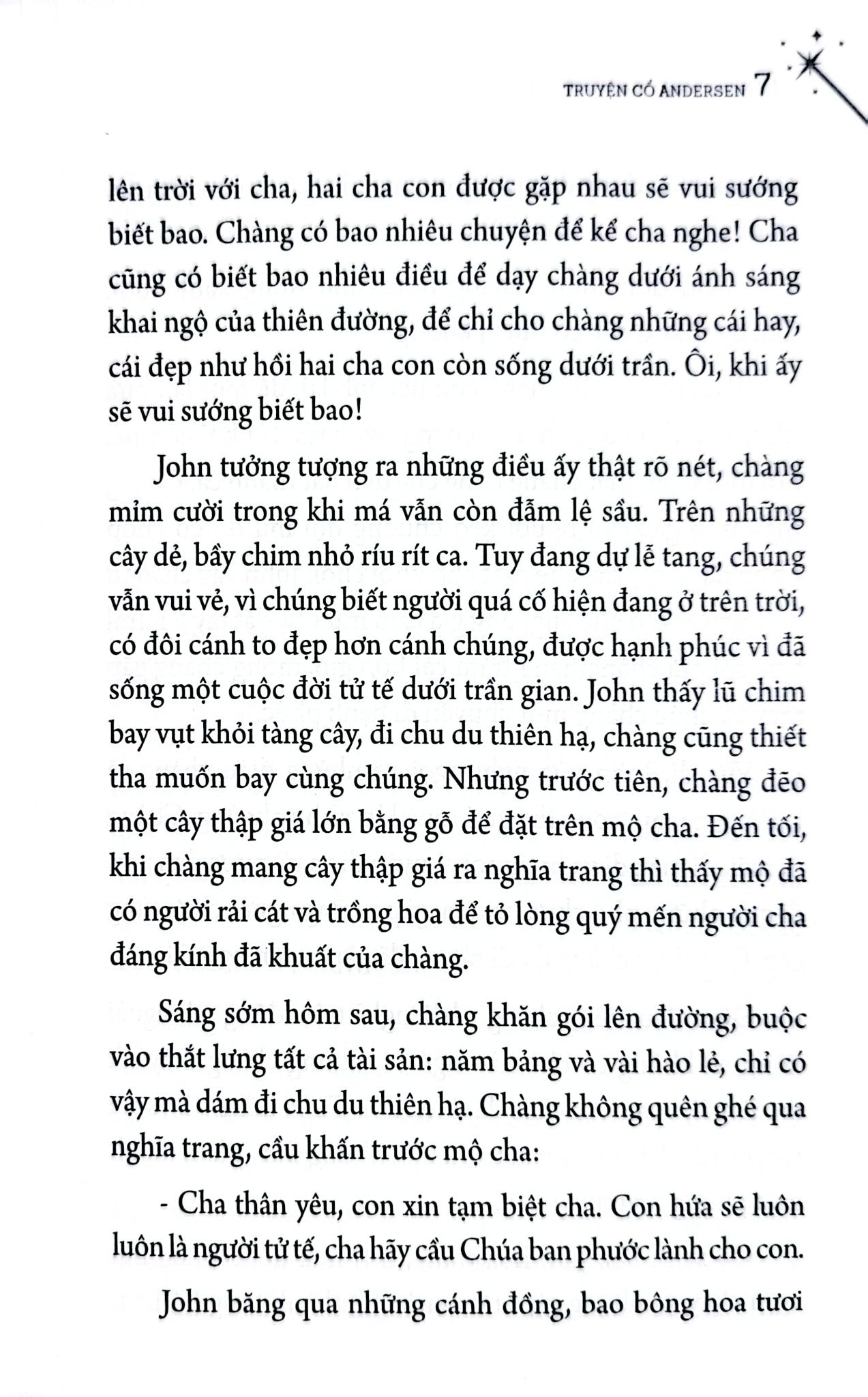 TRUYỆN CỔ ANDERSEN 7

lên trời với cha, hai cha con được gặp nhau sẽ vui sướng biết bao. Chàng có bao nhiêu chuyện để kể cha nghe! Cha cũng có biết bao nhiêu điều để dạy chàng dưới ánh sáng khai ngộ của thiên đường, để chỉ cho chàng những cái hay, cái đẹp như hồi hai cha con còn sống dưới trần. Ôi, khi ấy sẽ vui sướng biết bao!

John tưởng tượng ra những điều ấy thật rõ nét, chàng mỉm cười trong khi má vẫn còn đẫm lệ sầu. Trên những cây dẻ, bầy chim nhỏ ríu rít ca. Tuy đang dự lễ tang, chúng vẫn vui vẻ, vì chúng biết người quá cố hiện đang ở trên trời, có đôi cánh to đẹp hơn cánh chúng, được hạnh phúc vì đã sống một cuộc đời tử tế dưới trần gian. John thấy lũ chim bay vụt khỏi tàng cây, đi chu du thiên hạ, chàng cũng thiết tha muốn bay cùng chúng. Nhưng trước tiên, chàng đẽo một cây thập giá lớn bằng gỗ để đặt trên mộ cha. Đến tối, khi chàng mang cây thập giá ra nghĩa trang thì thấy mộ đã có người rải cát và trồng hoa để tỏ lòng quý mến người cha đáng kính đã khuất của chàng.

Sáng sớm hôm sau, chàng khăn gói lên đường, buộc vào thắt lưng tất cả tài sản: năm bảng và vài hào lẻ, chỉ có vậy mà dám đi chu du thiên hạ. Chàng không quên ghé qua nghĩa trang, cầu khấn trước mộ cha:

- Cha thân yêu, con xin tạm biệt cha. Con hứa sẽ luôn luôn là người tử tế, cha hãy cầu Chúa ban phước lành cho con.

John băng qua những cánh đồng, bao bông hoa tươi